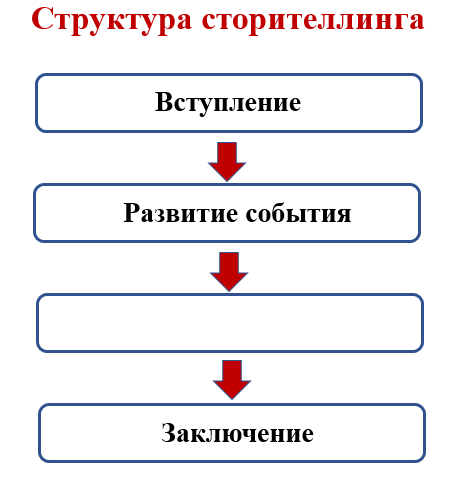 Структура сторителлинга

Вступление

Развитие события

Заключение